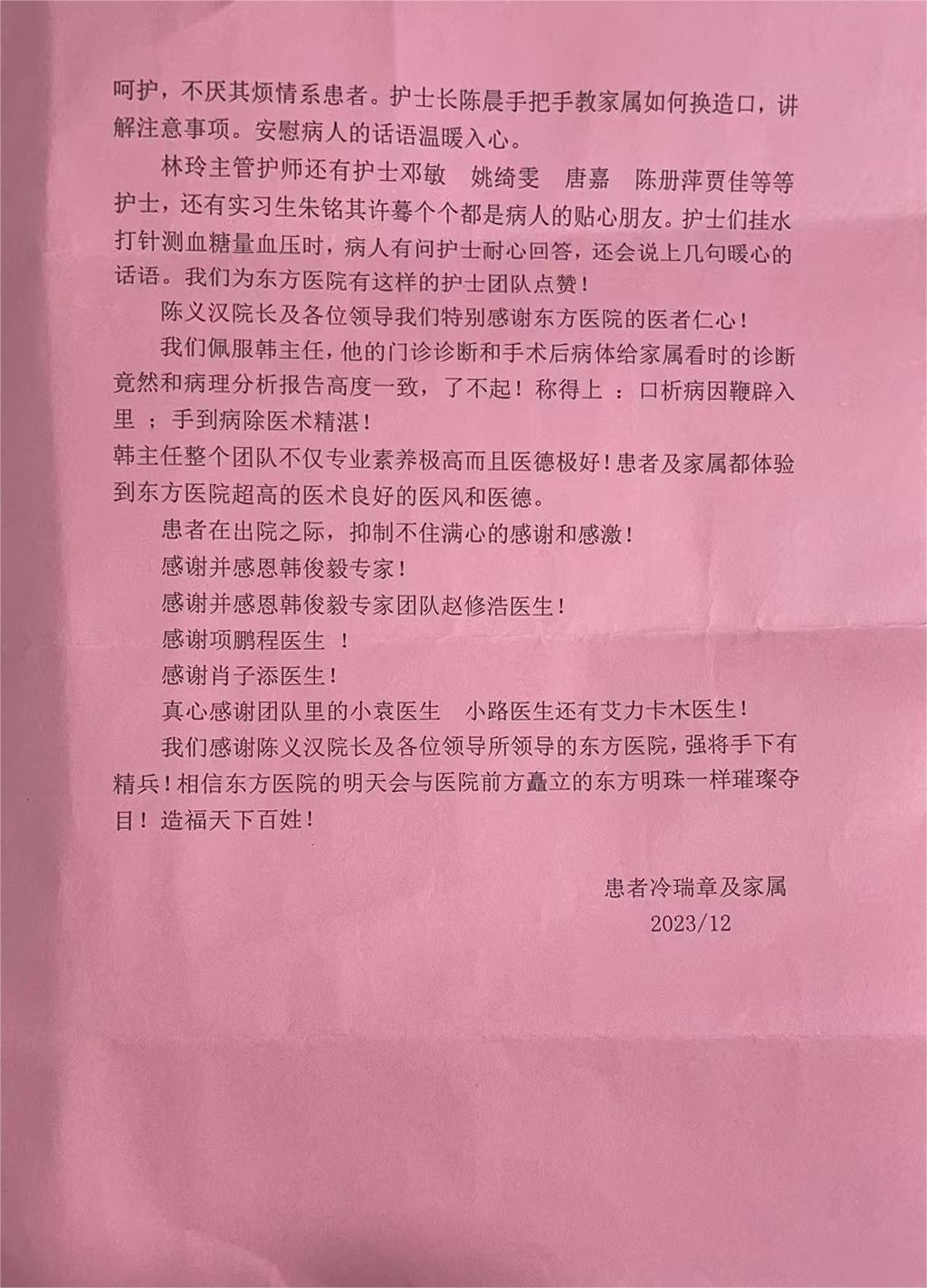 呵护，不厌其烦情系患者。护士长陈晨手把手教家属如何换造口，讲解注意事项。安慰病人的话语温暖入心。

林玲主管护师还有护士邓敏　姚绮雯　唐嘉　陈册萍贾佳等等护士，还有实习生朱铭其许蓦个个都是病人的贴心朋友。护士们挂水打针测血糖量血压时，病人有问护士耐心回答，还会说上几句暖心的话语。我们为东方医院有这样的护士团队点赞！

陈义汉院长及各位领导我们特别感谢东方医院的医者仁心！

我们佩服韩主任，他的门诊诊断和手术后病体给家属看时的诊断竟然和病理分析报告高度一致，了不起！称得上 ：口析病因鞭辟入里 ；手到病除医术精湛！

韩主任整个团队不仅专业素养极高而且医德极好！患者及家属都体验到东方医院超高的医术良好的医风和医德。

患者在出院之际，抑制不住满心的感谢和感激！

感谢并感恩韩俊毅专家！

感谢并感恩韩俊毅专家团队赵修浩医生！

感谢项鹏程医生 ！

感谢肖子添医生！

真心感谢团队里的小袁医生　小路医生还有艾力卡木医生！

我们感谢陈义汉院长及各位领导所领导的东方医院，强将手下有精兵！相信东方医院的明天会与医院前方矗立的东方明珠一样璀璨夺目！造福天下百姓！

患者冷瑞章及家属
2023/12